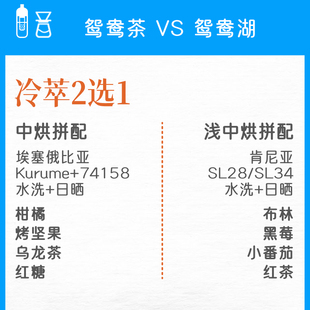 鸳鸯茶 VS 鸳鸯湖

冷萃2选1

中烘拼配

埃塞俄比亚
Kurume+74158
水洗+日晒

柑橘
烤坚果
乌龙茶
红糖

浅中烘拼配

肯尼亚
SL28/SL34
水洗+日晒

布林
黑莓
小番茄
红茶